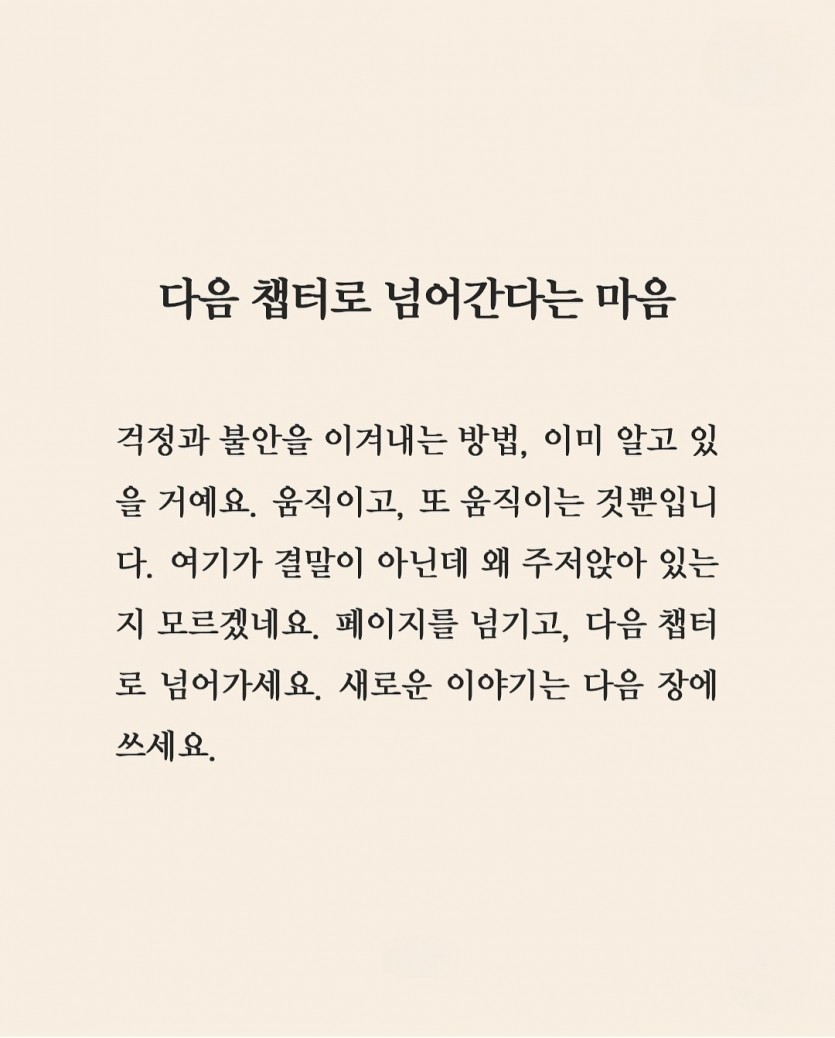 다음 챕터로 넘어간다는 마음

걱정과 불안을 이겨내는 방법, 이미 알고 있을 거예요. 움직이고, 또 움직이는 것뿐입니다. 여기가 결말이 아닌데 왜 주저앉아 있는지 모르겠네요. 페이지를 넘기고, 다음 챕터로 넘어가세요. 새로운 이야기는 다음 장에 쓰세요.